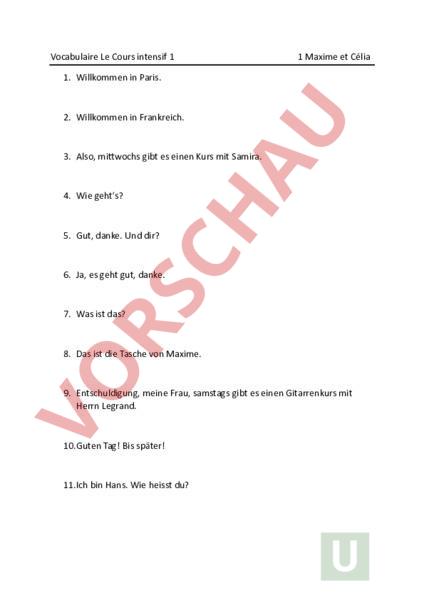 Vocabulaire Le Cours intensif 1

1 Maxime et Célia

1. Willkommen in Paris.

2. Willkommen in Frankreich.

3. Also, mittwochs gibt es einen Kurs mit Samira.

4. Wie geht's?

5. Gut, danke. Und dir?

6. Ja, es geht gut, danke.

7. Was ist das?

8. Das ist die Tasche von Maxime.

9. Entschuldigung, meine Frau, samstags gibt es einen Gitarrenkurs mit Herrn Legrand.

10. Guten Tag! Bis später!

11. Ich bin Hans. Wie heisst du?

VORSCHAU

U